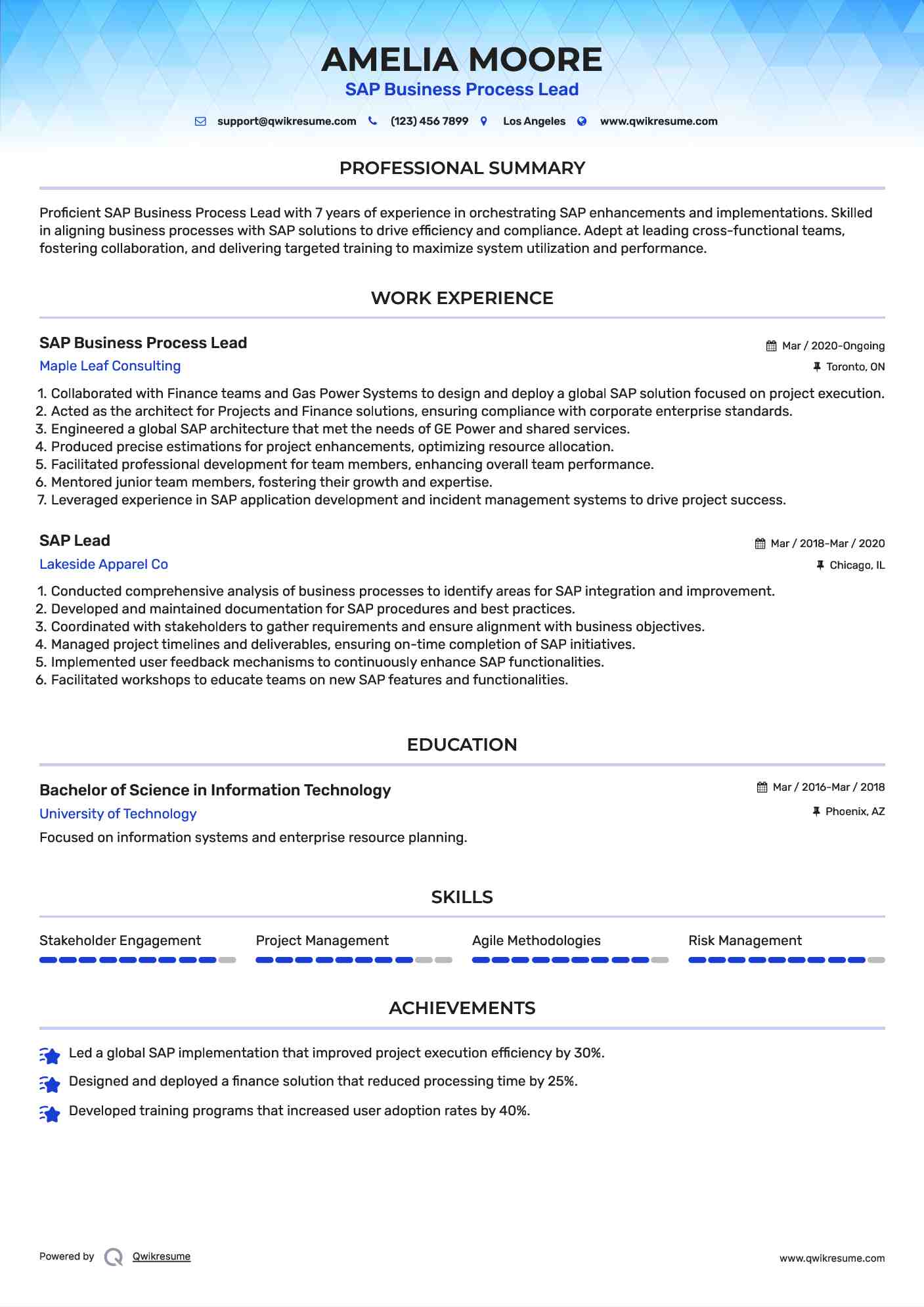 AMELIA MOORE
SAP Business Process Lead

support@qwikresume.com (123) 456 7899 Los Angeles www.qwikresume.com

PROFESSIONAL SUMMARY

Proficient SAP Business Process Lead with 7 years of experience in orchestrating SAP enhancements and implementations. Skilled in aligning business processes with SAP solutions to drive efficiency and compliance. Adept at leading cross-functional teams, fostering collaboration, and delivering targeted training to maximize system utilization and performance.

WORK EXPERIENCE

SAP Business Process Lead
Mar / 2020-Ongoing
Maple Leaf Consulting
Toronto, ON

1. Collaborated with Finance teams and Gas Power Systems to design and deploy a global SAP solution focused on project execution.
2. Acted as the architect for Projects and Finance solutions, ensuring compliance with corporate enterprise standards.
3. Engineered a global SAP architecture that met the needs of GE Power and shared services.
4. Produced precise estimations for project enhancements, optimizing resource allocation.
5. Facilitated professional development for team members, enhancing overall team performance.
6. Mentored junior team members, fostering their growth and expertise.
7. Leveraged experience in SAP application development and incident management systems to drive project success.

SAP Lead
Mar / 2018-Mar / 2020
Lakeside Apparel Co
Chicago, IL

1. Conducted comprehensive analysis of business processes to identify areas for SAP integration and improvement.
2. Developed and maintained documentation for SAP procedures and best practices.
3. Coordinated with stakeholders to gather requirements and ensure alignment with business objectives.
4. Managed project timelines and deliverables, ensuring on-time completion of SAP initiatives.
5. Implemented user feedback mechanisms to continuously enhance SAP functionalities.
6. Facilitated workshops to educate teams on new SAP features and functionalities.

EDUCATION

Bachelor of Science in Information Technology
Mar / 2016-Mar / 2018
University of Technology
Phoenix, AZ
Focused on information systems and enterprise resource planning.

SKILLS

Stakeholder Engagement
Project Management
Agile Methodologies
Risk Management

ACHIEVEMENTS

Led a global SAP implementation that improved project execution efficiency by 30%.
Designed and deployed a finance solution that reduced processing time by 25%.
Developed training programs that increased user adoption rates by 40%.

Powered by Qwikresume
www.qwikresume.com